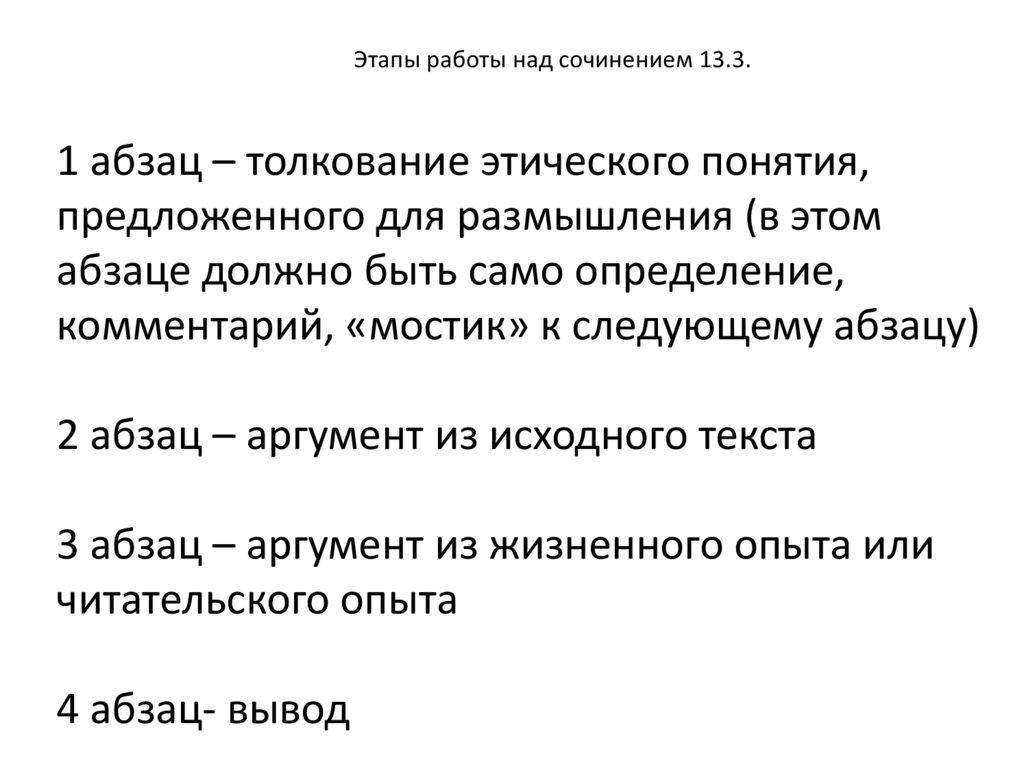 Этапы работы над сочинением 13.3.

1 абзац – толкование этического понятия, предложенного для размышления (в этом абзаце должно быть само определение, комментарий, «мостик» к следующему абзацу)

2 абзац – аргумент из исходного текста

3 абзац – аргумент из жизненного опыта или читательского опыта

4 абзац- вывод